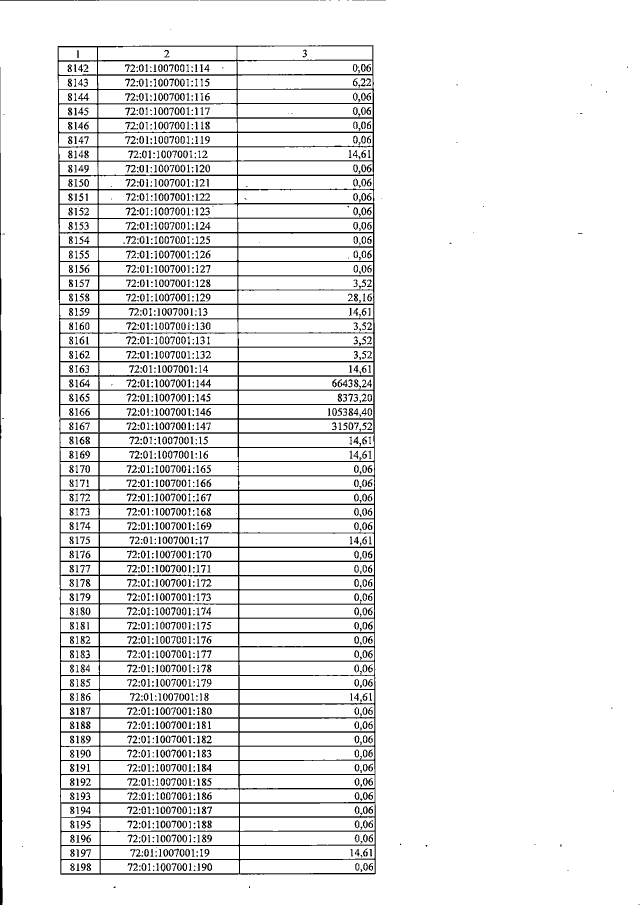 | 1 | 2 | 3 |
|---|---|---|
| 8142 | 72:01:1007001:114 | 0,06 |
| 8143 | 72:01:1007001:115 | 6,22 |
| 8144 | 72:01:1007001:116 | 0,06 |
| 8145 | 72:01:1007001:117 | 0,06 |
| 8146 | 72:01:1007001:118 | 0,06 |
| 8147 | 72:01:1007001:119 | 0,06 |
| 8148 | 72:01:1007001:12 | 14,61 |
| 8149 | 72:01:1007001:120 | 0,06 |
| 8150 | 72:01:1007001:121 | 0,06 |
| 8151 | 72:01:1007001:122 | 0,06 |
| 8152 | 72:01:1007001:123 | 0,06 |
| 8153 | 72:01:1007001:124 | 0,06 |
| 8154 | 72:01:1007001:125 | 0,06 |
| 8155 | 72:01:1007001:126 | 0,06 |
| 8156 | 72:01:1007001:127 | 0,06 |
| 8157 | 72:01:1007001:128 | 3,52 |
| 8158 | 72:01:1007001:129 | 28,16 |
| 8159 | 72:01:1007001:13 | 14,61 |
| 8160 | 72:01:1007001:130 | 3,52 |
| 8161 | 72:01:1007001:131 | 3,52 |
| 8162 | 72:01:1007001:132 | 3,52 |
| 8163 | 72:01:1007001:14 | 14,61 |
| 8164 | 72:01:1007001:144 | 66438,24 |
| 8165 | 72:01:1007001:145 | 8373,20 |
| 8166 | 72:01:1007001:146 | 105384,40 |
| 8167 | 72:01:1007001:147 | 31507,52 |
| 8168 | 72:01:1007001:15 | 14,61 |
| 8169 | 72:01:1007001:16 | 14,61 |
| 8170 | 72:01:1007001:165 | 0,06 |
| 8171 | 72:01:1007001:166 | 0,06 |
| 8172 | 72:01:1007001:167 | 0,06 |
| 8173 | 72:01:1007001:168 | 0,06 |
| 8174 | 72:01:1007001:169 | 0,06 |
| 8175 | 72:01:1007001:17 | 14,61 |
| 8176 | 72:01:1007001:170 | 0,06 |
| 8177 | 72:01:1007001:171 | 0,06 |
| 8178 | 72:01:1007001:172 | 0,06 |
| 8179 | 72:01:1007001:173 | 0,06 |
| 8180 | 72:01:1007001:174 | 0,06 |
| 8181 | 72:01:1007001:175 | 0,06 |
| 8182 | 72:01:1007001:176 | 0,06 |
| 8183 | 72:01:1007001:177 | 0,06 |
| 8184 | 72:01:1007001:178 | 0,06 |
| 8185 | 72:01:1007001:179 | 0,06 |
| 8186 | 72:01:1007001:18 | 14,61 |
| 8187 | 72:01:1007001:180 | 0,06 |
| 8188 | 72:01:1007001:181 | 0,06 |
| 8189 | 72:01:1007001:182 | 0,06 |
| 8190 | 72:01:1007001:183 | 0,06 |
| 8191 | 72:01:1007001:184 | 0,06 |
| 8192 | 72:01:1007001:185 | 0,06 |
| 8193 | 72:01:1007001:186 | 0,06 |
| 8194 | 72:01:1007001:187 | 0,06 |
| 8195 | 72:01:1007001:188 | 0,06 |
| 8196 | 72:01:1007001:189 | 0,06 |
| 8197 | 72:01:1007001:19 | 14,61 |
| 8198 | 72:01:1007001:190 | 0,06 |